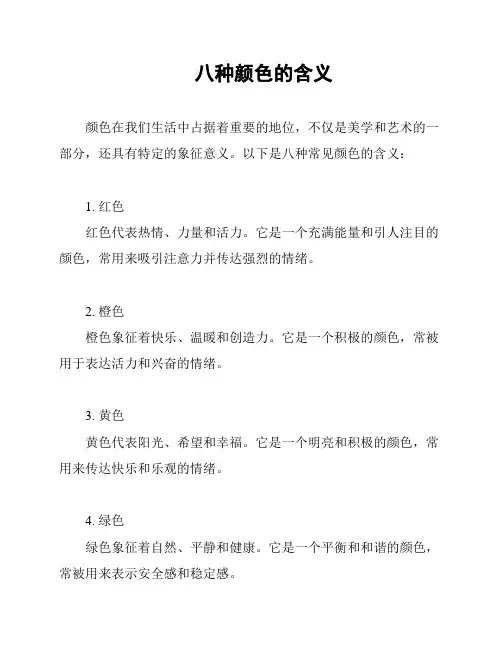 八种颜色的含义

颜色在我们生活中占据着重要的地位，不仅是美学和艺术的一部分，还具有特定的象征意义。以下是八种常见颜色的含义：

1. 红色
红色代表热情、力量和活力。它是一个充满能量和引人注目的颜色，常用来吸引注意力并传达强烈的情绪。

2. 橙色
橙色象征着快乐、温暖和创造力。它是一个积极的颜色，常被用于表达活力和兴奋的情绪。

3. 黄色
黄色代表阳光、希望和幸福。它是一个明亮和积极的颜色，常用来传达快乐和乐观的情绪。

4. 绿色
绿色象征着自然、平静和健康。它是一个平衡和和谐的颜色，常被用来表示安全感和稳定感。